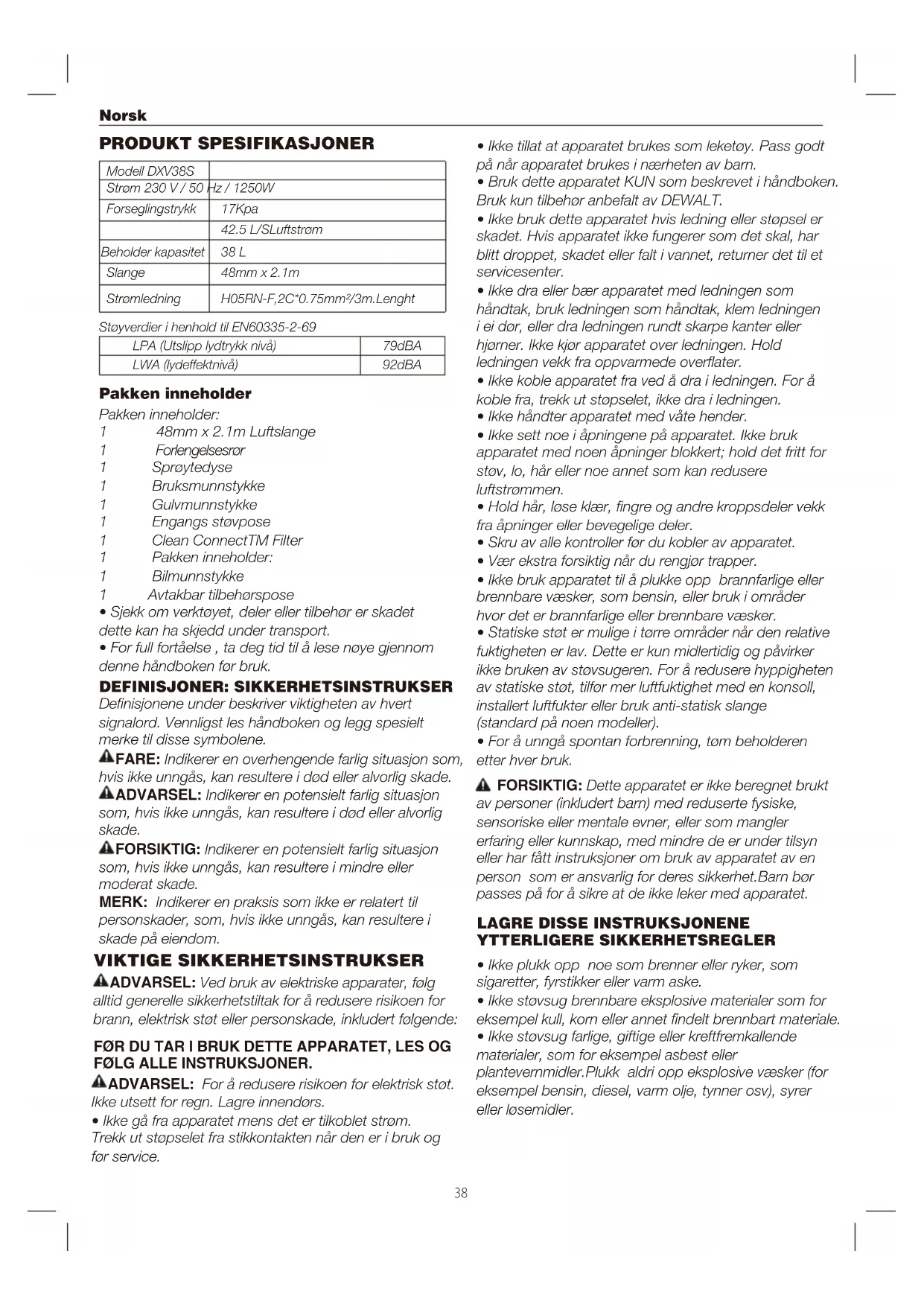 Norsk

PRODUKT SPESIFIKASJONER

| Modell DXV38S | |
|---|---|
| Strøm 230 V / 50 Hz / 1250W | |
| Forseglingstrykk | 17Kpa |
| | 42.5 L/SLuftstrøm |
| Beholder kapasitet | 38 L |
| Slange | 48mm x 2.1m |
| Strømledning | H05RN-F,2C*0.75mm²/3m.Lenght |

Støyverdier i henhold til EN60335-2-69

| LPA (Utslipp lydtrykk nivå) | 79dBA |
|---|---|
| LWA (lydeffektnivå) | 92dBA |

Pakken inneholder
Pakken inneholder:
1 48mm x 2.1m Luftslange
1 Forlengelsesrør
1 Sprøytedyse
1 Bruksmunnstykke
1 Gulvmunnstykke
1 Engangs støvpose
1 Clean ConnectTM Filter
1 Pakken inneholder:
1 Bilmunnstykke
1 Avtakbar tilbehørspose
• Sjekk om verktøyet, deler eller tilbehør er skadet dette kan ha skjedd under transport.
• For full fortåelse , ta deg tid til å lese nøye gjennom denne håndboken før bruk.

DEFINISJONER: SIKKERHETSINSTRUKSER
Definisjonene under beskriver viktigheten av hvert signalord. Vennligst les håndboken og legg spesielt merke til disse symbolene.
FARE: Indikerer en overhengende farlig situasjon som, hvis ikke unngås, kan resultere i død eller alvorlig skade.
ADVARSEL: Indikerer en potensielt farlig situasjon som, hvis ikke unngås, kan resultere i død eller alvorlig skade.
FORSIKTIG: Indikerer en potensielt farlig situasjon som, hvis ikke unngås, kan resultere i mindre eller moderat skade.
MERK: Indikerer en praksis som ikke er relatert til personskader, som, hvis ikke unngås, kan resultere i skade på eiendom.

VIKTIGE SIKKERHETSINSTRUKSER
ADVARSEL: Ved bruk av elektriske apparater, følg alltid generelle sikkerhetstiltak for å redusere risikoen for brann, elektrisk støt eller personskade, inkludert følgende:

FØR DU TAR I BRUK DETTE APPARATET, LES OG FØLG ALLE INSTRUKSJONER.
ADVARSEL: For å redusere risikoen for elektrisk støt. Ikke utsett for regn. Lagre innendørs.
• Ikke gå fra apparatet mens det er tilkoblet strøm. Trekk ut støpselet fra stikkontakten når den er i bruk og før service.

• Ikke tillat at apparatet brukes som leketøy. Pass godt på når apparatet brukes i nærheten av barn.
• Bruk dette apparatet KUN som beskrevet i håndboken. Bruk kun tilbehør anbefalt av DEWALT.
• Ikke bruk dette apparatet hvis ledning eller støpsel er skadet. Hvis apparatet ikke fungerer som det skal, har blitt droppet, skadet eller falt i vannet, returner det til et servicesenter.
• Ikke dra eller bær apparatet med ledningen som håndtak, bruk ledningen som håndtak, klem ledningen i ei dør, eller dra ledningen rundt skarpe kanter eller hjørner. Ikke kjør apparatet over ledningen. Hold ledningen vekk fra oppvarmede overflater.
• Ikke koble apparatet fra ved å dra i ledningen. For å koble fra, trekk ut støpselet, ikke dra i ledningen.
• Ikke håndter apparatet med våte hender.
• Ikke sett noe i åpningene på apparatet. Ikke bruk apparatet med noen åpninger blokkert; hold det fritt for støv, lo, hår eller noe annet som kan redusere luftstrømmen.
• Hold hår, løse klær, fingre og andre kroppsdeler vekk fra åpninger eller bevegelige deler.
• Skru av alle kontroller før du kobler av apparatet.
• Vær ekstra forsiktig når du rengjør trapper.
• Ikke bruk apparatet til å plukke opp brannfarlige eller brennbare væsker, som bensin, eller bruk i områder hvor det er brannfarlige eller brennbare væsker.
• Statiske støt er mulige i tørre områder når den relative fuktigheten er lav. Dette er kun midlertidig og påvirker ikke bruken av støvsugeren. For å redusere hyppigheten av statiske støt, tilfør mer luftfuktighet med en konsoll, installert luftfukter eller bruk anti-statisk slange (standard på noen modeller).
• For å unngå spontan forbrenning, tøm beholderen etter hver bruk.

FORSIKTIG: Dette apparatet er ikke beregnet brukt av personer (inkludert barn) med reduserte fysiske, sensoriske eller mentale evner, eller som mangler erfaring eller kunnskap, med mindre de er under tilsyn eller har fått instruksjoner om bruk av apparatet av en person som er ansvarlig for deres sikkerhet.Barn bør passes på for å sikre at de ikke leker med apparatet.

LAGRE DISSE INSTRUKSJONENE
YTTERLIGERE SIKKERHETSREGLER
• Ikke plukk opp noe som brenner eller ryker, som sigaretter, fyrstikker eller varm aske.
• Ikke støvsug brennbare eksplosive materialer som for eksempel kull, korn eller annet findelt brennbart materiale.
• Ikke støvsug farlige, giftige eller kreftfremkallende materialer, som for eksempel asbest eller plantevernmidler.Plukk aldri opp eksplosive væsker (for eksempel bensin, diesel, varm olje, tynner osv), syrer eller løsemidler.

38